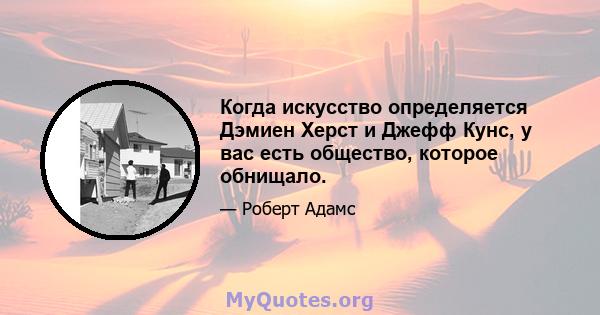 Когда искусство определяется Дэмиен Херст и Джефф Кунс, у вас есть общество, которое обнищало.

— Роберт Адамс

MyQuotes.org